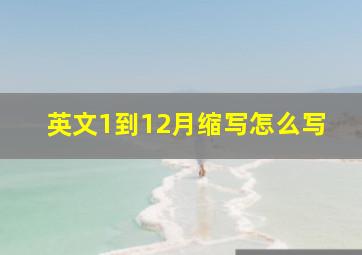 英文1到12月缩写怎么写